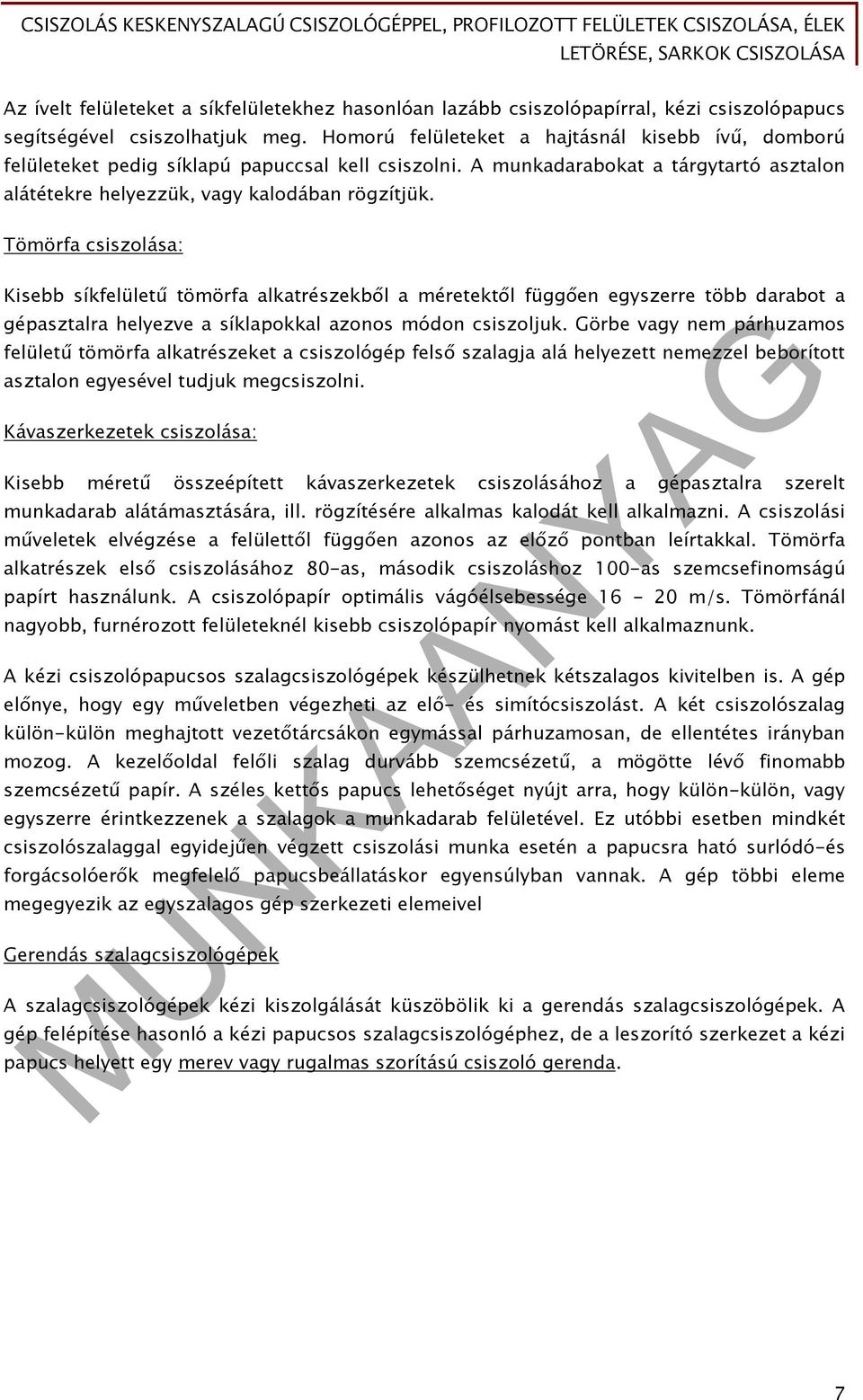 CSISZOLÁS KESKENYSZALAGÚ CSISZOLÓGÉPPEL, PROFILOZOTT FELÜLETEK CSISZOLÁSA, ÉLEK LETÖRÉSE, SARKOK CSISZOLÁSA

Az ívelt felületeket a síkfelületekhez hasonlóan lazább csiszolópapírral, kézi csiszolópapucs segítségével csiszolhatjuk meg. Homorú felületeket a hajtásnál kisebb ívű, domború felületeket pedig síklapú papuccsal kell csiszolni. A munkadarabokat a tárgytartó asztalon alátétekre helyezzük, vagy kalodában rögzítjük.

Tömörfa csiszolása:

Kisebb síkfelületű tömörfa alkatrészekből a méretektől függően egyszerre több darabot a gépasztalra helyezve a síklapokkal azonos módon csiszoljuk. Görbe vagy nem párhuzamos felületű tömörfa alkatrészeket a csiszológép felső szalagja alá helyezett nemezzel beborított asztalon egyesével tudjuk megcsiszolni.

Kávaszerkezetek csiszolása:

Kisebb méretű összeépített kávaszerkezetek csiszolásához a gépasztalra szerelt munkadarab alátámasztására, ill. rögzítésére alkalmas kalodát kell alkalmazni. A csiszolási műveletek elvégzése a felülettől függően azonos az előző pontban leírtakkal. Tömörfa alkatrészek első csiszolásához 80-as, második csiszoláshoz 100-as szemcsefinomságú papírt használunk. A csiszolópapír optimális vágóélsebessége 16 - 20 m/s. Tömörfánál nagyobb, furnérozott felületeknél kisebb csiszolópapír nyomást kell alkalmaznunk.

A kézi csiszolópapucsos szalagcsiszológépek készülhetnek kétszalagos kivitelben is. A gép előnye, hogy egy műveletben végezheti az elő- és simítócsiszolást. A két csiszolószalag külön-külön meghajtott vezetőtárcsákon egymással párhuzamosan, de ellentétes irányban mozog. A kezelőoldal felőli szalag durvább szemcsézetű, a mögötte lévő finomabb szemcsézetű papír. A széles kettős papucs lehetőséget nyújt arra, hogy külön-külön, vagy egyszerre érintkezzenek a szalagok a munkadarab felületével. Ez utóbbi esetben mindkét csiszolószalaggal egyidejűen végzett csiszolási munka esetén a papucsra ható surlódó-és forgácsolóerők megfelelő papucsbeállatáskor egyensúlyban vannak. A gép többi eleme megegyezik az egyszalagos gép szerkezeti elemeivel

Gerendás szalagcsiszológépek

A szalagcsiszológépek kézi kiszolgálását küszöbölik ki a gerendás szalagcsiszológépek. A gép felépítése hasonló a kézi papucsos szalagcsiszológéphez, de a leszorító szerkezet a kézi papucs helyett egy merev vagy rugalmas szorítású csiszoló gerenda.

MUNKAANYAG

7